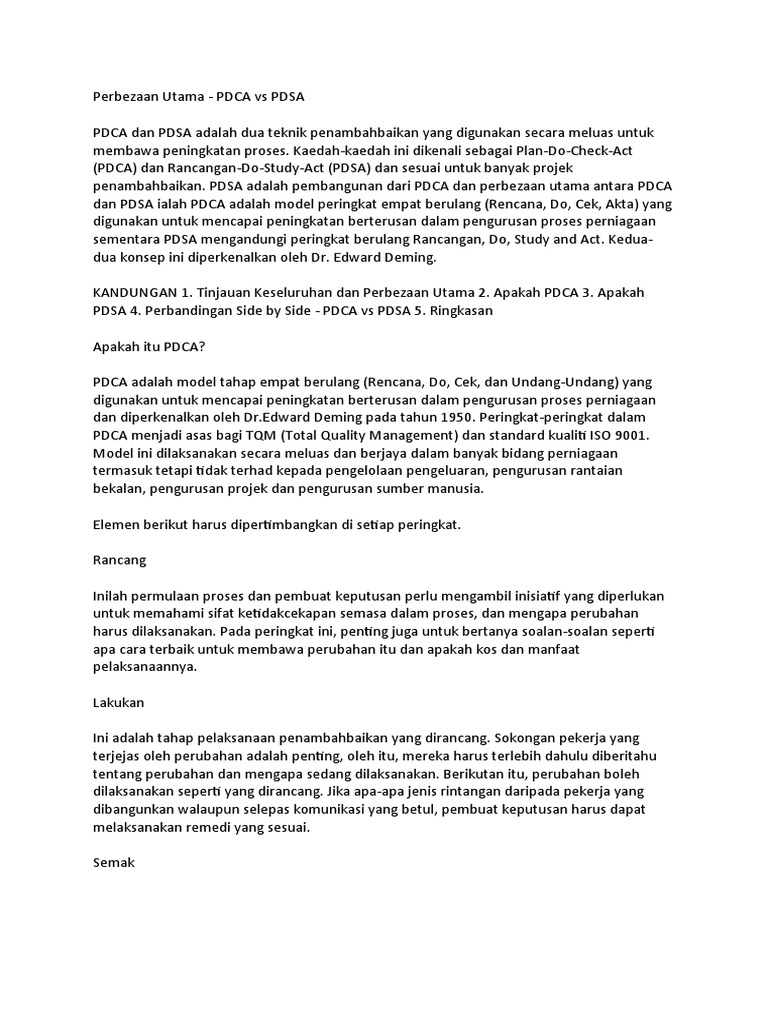 Perbezaan Utama - PDCA vs PDSA

PDCA dan PDSA adalah dua teknik penambahbaikan yang digunakan secara meluas untuk membawa peningkatan proses. Kaedah-kaedah ini dikenali sebagai Plan-Do-Check-Act (PDCA) dan Rancangan-Do-Study-Act (PDSA) dan sesuai untuk banyak projek penambahbaikan. PDSA adalah pembangunan dari PDCA dan perbezaan utama antara PDCA dan PDSA ialah PDCA adalah model peringkat empat berulang (Rencana, Do, Cek, Akta) yang digunakan untuk mencapai peningkatan berterusan dalam pengurusan proses perniagaan sementara PDSA mengandungi peringkat berulang Rancangan, Do, Study and Act. Kedua-dua konsep ini diperkenalkan oleh Dr. Edward Deming.

KANDUNGAN 1. Tinjauan Keseluruhan dan Perbezaan Utama 2. Apakah PDCA 3. Apakah PDSA 4. Perbandingan Side by Side - PDCA vs PDSA 5. Ringkasan

Apakah itu PDCA?

PDCA adalah model tahap empat berulang (Rencana, Do, Cek, dan Undang-Undang) yang digunakan untuk mencapai peningkatan berterusan dalam pengurusan proses perniagaan dan diperkenalkan oleh Dr.Edward Deming pada tahun 1950. Peringkat-peringkat dalam PDCA menjadi asas bagi TQM (Total Quality Management) dan standard kualiti ISO 9001. Model ini dilaksanakan secara meluas dan berjaya dalam banyak bidang perniagaan termasuk tetapi tidak terhad kepada pengelolaan pengeluaran, pengurusan rantaian bekalan, pengurusan projek dan pengurusan sumber manusia.

Elemen berikut harus dipertimbangkan di setiap peringkat.

Rancang

Inilah permulaan proses dan pembuat keputusan perlu mengambil inisiatif yang diperlukan untuk memahami sifat ketidakcekapan semasa dalam proses, dan mengapa perubahan harus dilaksanakan. Pada peringkat ini, penting juga untuk bertanya soalan-soalan seperti apa cara terbaik untuk membawa perubahan itu dan apakah kos dan manfaat pelaksanaannya.

Lakukan

Ini adalah tahap pelaksanaan penambahbaikan yang dirancang. Sokongan pekerja yang terjejas oleh perubahan adalah penting, oleh itu, mereka harus terlebih dahulu diberitahu tentang perubahan dan mengapa sedang dilaksanakan. Berikutan itu, perubahan boleh dilaksanakan seperti yang dirancang. Jika apa-apa jenis rintangan daripada pekerja yang dibangunkan walaupun selepas komunikasi yang betul, pembuat keputusan harus dapat melaksanakan remedi yang sesuai.

Semak